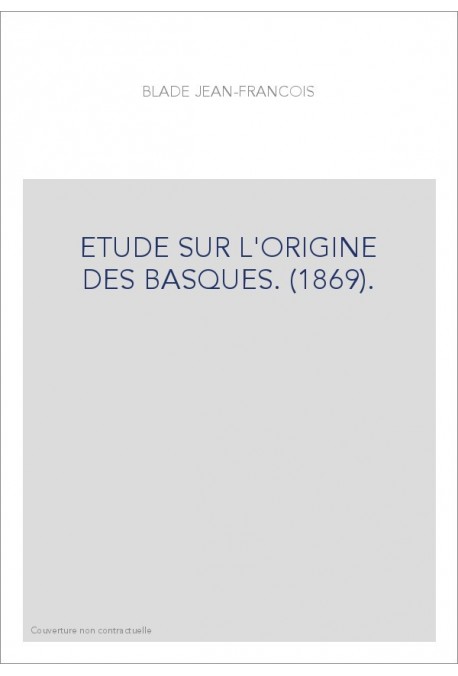 BLADE JEAN-FRANCOIS

ETUDE SUR L'ORIGINE DES BASQUES. (1869).

Couverture non contractuelle